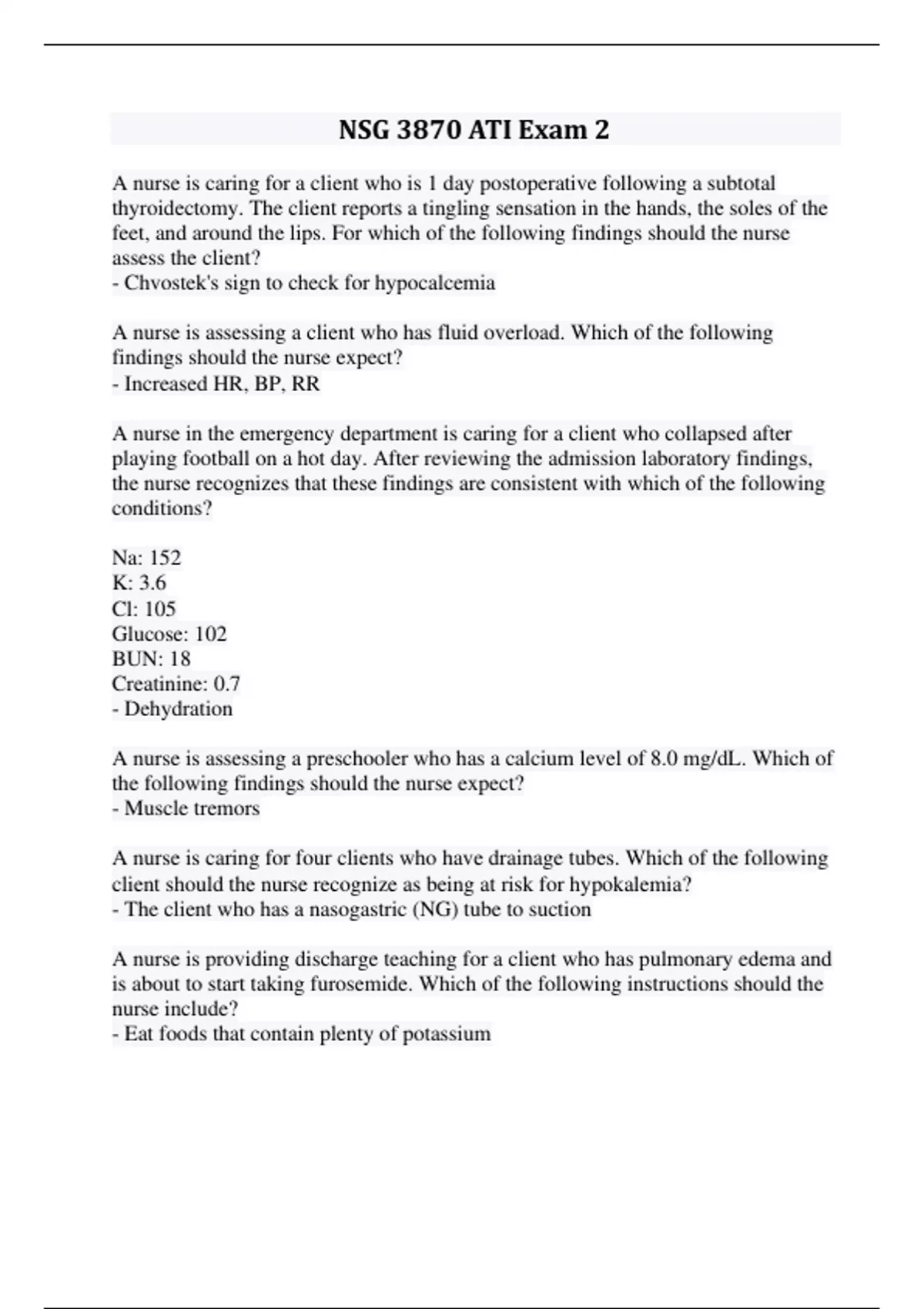 NSG 3870 ATI Exam 2

A nurse is caring for a client who is 1 day postoperative following a subtotal thyroidectomy. The client reports a tingling sensation in the hands, the soles of the feet, and around the lips. For which of the following findings should the nurse assess the client?
- Chvostek's sign to check for hypocalcemia

A nurse is assessing a client who has fluid overload. Which of the following findings should the nurse expect?
- Increased HR, BP, RR

A nurse in the emergency department is caring for a client who collapsed after playing football on a hot day. After reviewing the admission laboratory findings, the nurse recognizes that these findings are consistent with which of the following conditions?

Na: 152
K: 3.6
Cl: 105
Glucose: 102
BUN: 18
Creatinine: 0.7
- Dehydration

A nurse is assessing a preschooler who has a calcium level of 8.0 mg/dL. Which of the following findings should the nurse expect?
- Muscle tremors

A nurse is caring for four clients who have drainage tubes. Which of the following client should the nurse recognize as being at risk for hypokalemia?
- The client who has a nasogastric (NG) tube to suction

A nurse is providing discharge teaching for a client who has pulmonary edema and is about to start taking furosemide. Which of the following instructions should the nurse include?
- Eat foods that contain plenty of potassium